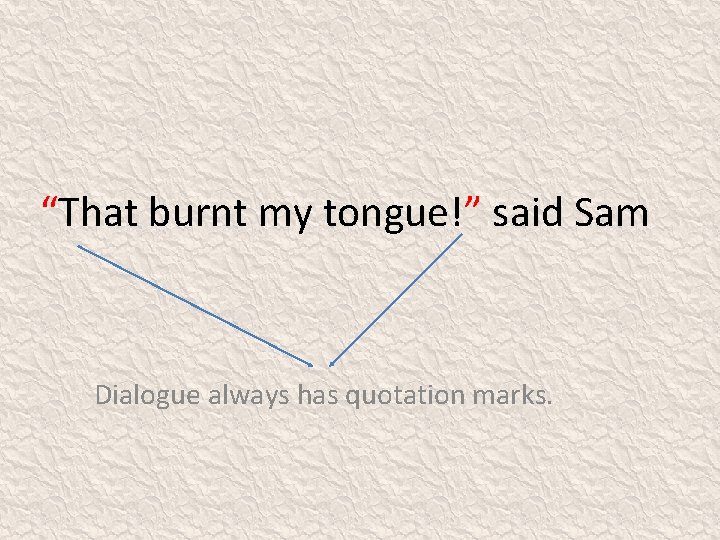 “That burnt my tongue!” said Sam

Dialogue always has quotation marks.